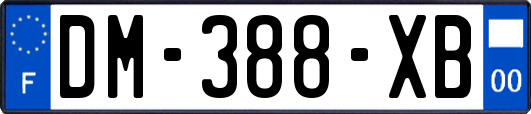 F
DM-388-XB
00